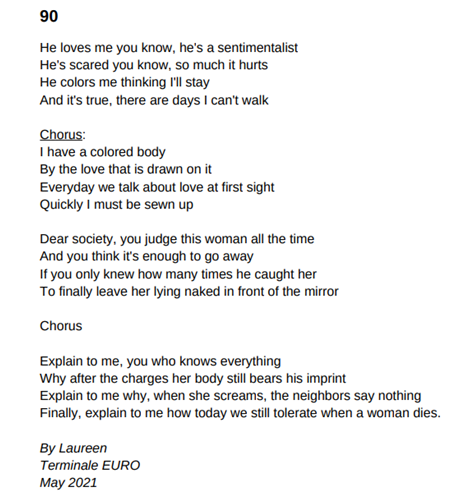 90

He loves me you know, he's a sentimentalist
He's scared you know, so much it hurts
He colors me thinking I'll stay
And it's true, there are days I can't walk

Chorus:
I have a colored body
By the love that is drawn on it
Everyday we talk about love at first sight
Quickly I must be sewn up

Dear society, you judge this woman all the time
And you think it's enough to go away
If you only knew how many times he caught her
To finally leave her lying naked in front of the mirror

Chorus

Explain to me, you who knows everything
Why after the charges her body still bears his imprint
Explain to me why, when she screams, the neighbors say nothing
Finally, explain to me how today we still tolerate when a woman dies.

By Laureen
Terminale EURO
May 2021